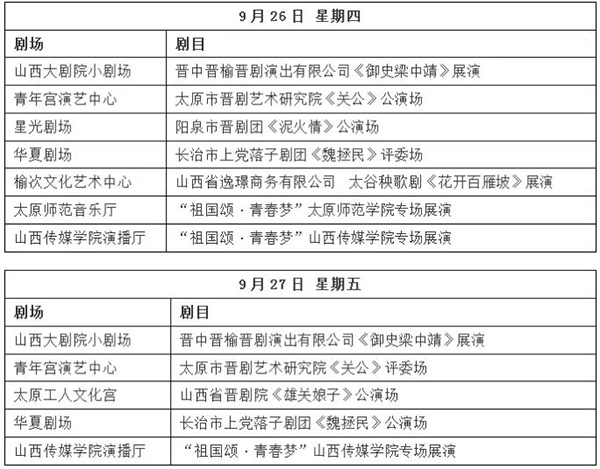 | 9月26日 星期四 | |
|---|---|
| 剧场 | 剧目 |
| 山西大剧院小剧场 | 晋中晋榆晋剧演出有限公司《御史梁中靖》展演 |
| 青年宫演艺中心 | 太原市晋剧艺术研究院《关公》公演场 |
| 星光剧场 | 阳泉市晋剧团《泥火情》公演场 |
| 华夏剧场 | 长治市上党落子剧团《魏拯民》评委场 |
| 榆次文化艺术中心 | 山西省逸璟商务有限公司 太谷秧歌剧《花开百雁坡》展演 |
| 太原师范音乐厅 | “祖国颂·青春梦”太原师范学院专场展演 |
| 山西传媒学院演播厅 | “祖国颂·青春梦”山西传媒学院专场展演 |

| 9月27日 星期五 | |
|---|---|
| 剧场 | 剧目 |
| 山西大剧院小剧场 | 晋中晋榆晋剧演出有限公司《御史梁中靖》展演 |
| 青年宫演艺中心 | 太原市晋剧艺术研究院《关公》评委场 |
| 太原工人文化宫 | 山西省晋剧院《雄关娘子》公演场 |
| 华夏剧场 | 长治市上党落子剧团《魏拯民》公演场 |
| 山西传媒学院演播厅 | “祖国颂·青春梦”山西传媒学院专场展演 |